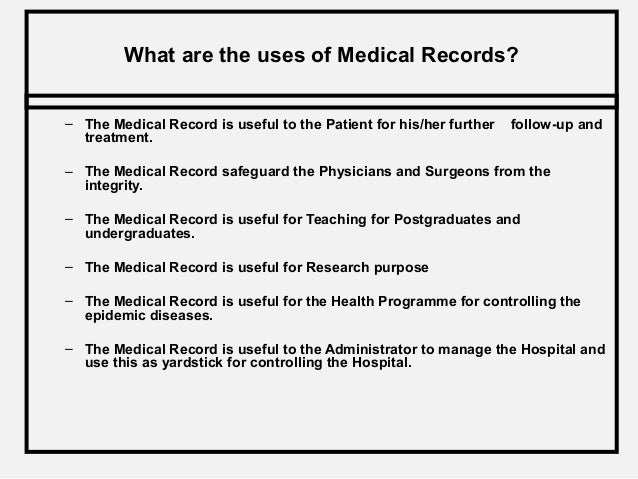 What are the uses of Medical Records?

– The Medical Record is useful to the Patient for his/her further follow-up and treatment.

– The Medical Record safeguard the Physicians and Surgeons from the integrity.

– The Medical Record is useful for Teaching for Postgraduates and undergraduates.

– The Medical Record is useful for Research purpose

– The Medical Record is useful for the Health Programme for controlling the epidemic diseases.

– The Medical Record is useful to the Administrator to manage the Hospital and use this as yardstick for controlling the Hospital.